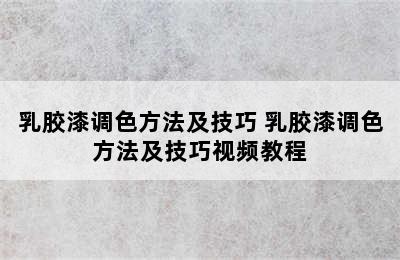 乳胶漆调色方法及技巧 乳胶漆调色方法及技巧视频教程